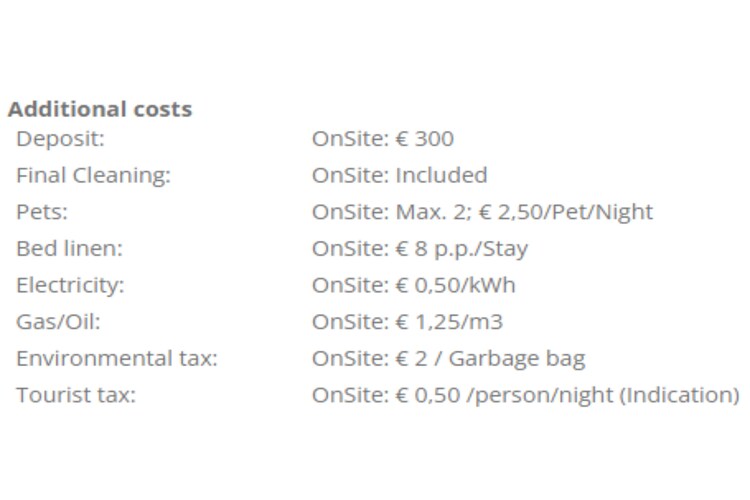 Additional costs

| | |
|---|---|
| Deposit: | OnSite: € 300 |
| Final Cleaning: | OnSite: Included |
| Pets: | OnSite: Max. 2; € 2,50/Pet/Night |
| Bed linen: | OnSite: € 8 p.p./Stay |
| Electricity: | OnSite: € 0,50/kWh |
| Gas/Oil: | OnSite: € 1,25/m3 |
| Environmental tax: | OnSite: € 2 / Garbage bag |
| Tourist tax: | OnSite: € 0,50 /person/night (Indication) |